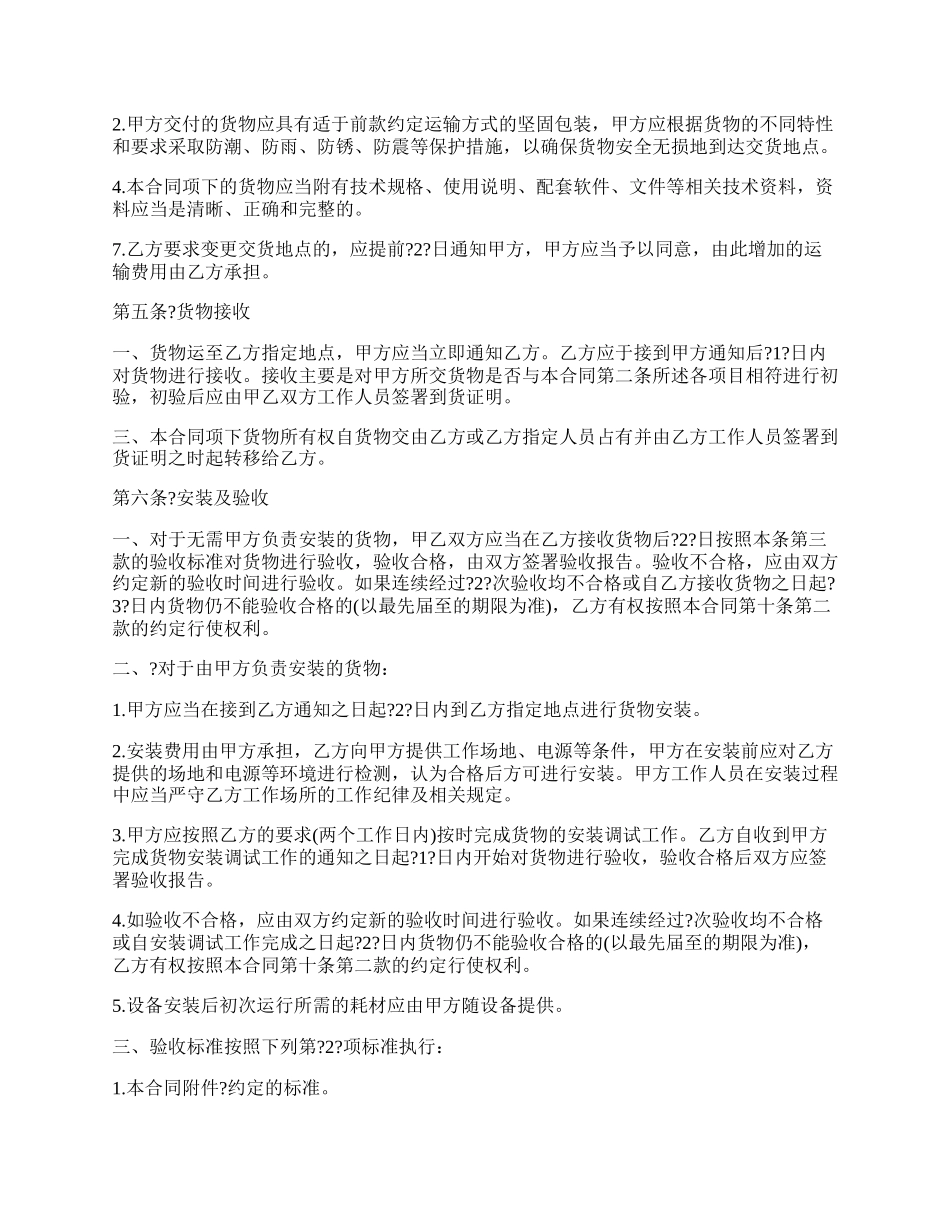 2.甲方交付的货物应具有适于前款约定运输方式的坚固包装，甲方应根据货物的不同特性和要求采取防潮、防雨、防锈、防震等保护措施，以确保货物安全无损地到达交货地点。

4.本合同项下的货物应当附有技术规格、使用说明、配套软件、文件等相关技术资料，资料应当是清晰、正确和完整的。

7.乙方要求变更交货地点的，应提前?2?日通知甲方，甲方应当予以同意，由此增加的运输费用由乙方承担。

第五条?货物接收

一、货物运至乙方指定地点，甲方应当立即通知乙方。乙方应于接到甲方通知后?1?日内对货物进行接收。接收主要是对甲方所交货物是否与本合同第二条所述各项目相符进行初验，初验后应由甲乙双方工作人员签署到货证明。

三、本合同项下货物所有权自货物交由乙方或乙方指定人员占有并由乙方工作人员签署到货证明之时起转移给乙方。

第六条?安装及验收

一、对于无需甲方负责安装的货物，甲乙双方应当在乙方接收货物后?2?日按照本条第三款的验收标准对货物进行验收，验收合格，由双方签署验收报告。验收不合格，应由双方约定新的验收时间进行验收。如果连续经过?2?次验收均不合格或自乙方接收货物之日起?3?日内货物仍不能验收合格的(以最先届至的期限为准)，乙方有权按照本合同第十条第二款的约定行使权利。

二、?对于由甲方负责安装的货物：

1.甲方应当在接到乙方通知之日起?2?日内到乙方指定地点进行货物安装。

2.安装费用由甲方承担，乙方向甲方提供工作场地、电源等条件，甲方在安装前应对乙方提供的场地和电源等环境进行检测，认为合格后方可进行安装。甲方工作人员在安装过程中应当严守乙方工作场所的工作纪律及相关规定。

3.甲方应按照乙方的要求(两个工作日内)按时完成货物的安装调试工作。乙方自收到甲方完成货物安装调试工作的通知之日起?1?日内开始对货物进行验收，验收合格后双方应签署验收报告。

4.如验收不合格，应由双方约定新的验收时间进行验收。如果连续经过?次验收均不合格或自安装调试工作完成之日起?2?日内货物仍不能验收合格的(以最先届至的期限为准)，乙方有权按照本合同第十条第二款的约定行使权利。

5.设备安装后初次运行所需的耗材应由甲方随设备提供。

三、验收标准按照下列第?2?项标准执行：

1.本合同附件?约定的标准。